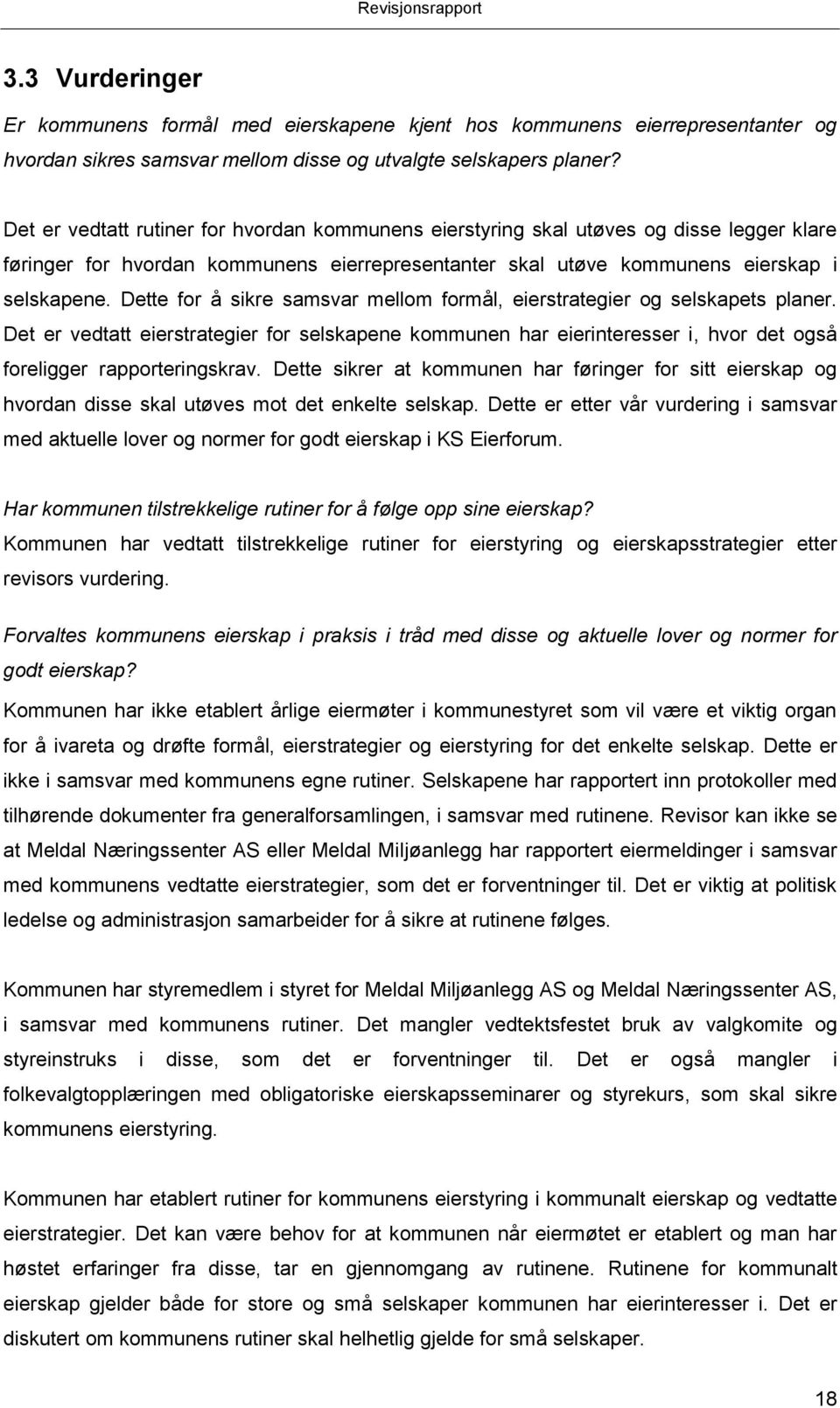 Revisjonsrapport

3.3 Vurderinger

Er kommunens formål med eierskapene kjent hos kommunens eierrepresentanter og hvordan sikres samsvar mellom disse og utvalgte selskapers planer?

Det er vedtatt rutiner for hvordan kommunens eierstyring skal utøves og disse legger klare føringer for hvordan kommunens eierrepresentanter skal utøve kommunens eierskap i selskapene. Dette for å sikre samsvar mellom formål, eierstrategier og selskapets planer. Det er vedtatt eierstrategier for selskapene kommunen har eierinteresser i, hvor det også foreligger rapporteringskrav. Dette sikrer at kommunen har føringer for sitt eierskap og hvordan disse skal utøves mot det enkelte selskap. Dette er etter vår vurdering i samsvar med aktuelle lover og normer for godt eierskap i KS Eierforum.

Har kommunen tilstrekkelige rutiner for å følge opp sine eierskap?
Kommunen har vedtatt tilstrekkelige rutiner for eierstyring og eierskapsstrategier etter revisors vurdering.

Forvaltes kommunens eierskap i praksis i tråd med disse og aktuelle lover og normer for godt eierskap?
Kommunen har ikke etablert årlige eiermøter i kommunestyret som vil være et viktig organ for å ivareta og drøfte formål, eierstrategier og eierstyring for det enkelte selskap. Dette er ikke i samsvar med kommunens egne rutiner. Selskapene har rapportert inn protokoller med tilhørende dokumenter fra generalforsamlingen, i samsvar med rutinene. Revisor kan ikke se at Meldal Næringssenter AS eller Meldal Miljøanlegg har rapportert eiermeldinger i samsvar med kommunens vedtatte eierstrategier, som det er forventninger til. Det er viktig at politisk ledelse og administrasjon samarbeider for å sikre at rutinene følges.

Kommunen har styremedlem i styret for Meldal Miljøanlegg AS og Meldal Næringssenter AS, i samsvar med kommunens rutiner. Det mangler vedtektsfestet bruk av valgkomite og styreinstruks i disse, som det er forventninger til. Det er også mangler i folkevalgtopplæringen med obligatoriske eierskapsseminarer og styrekurs, som skal sikre kommunens eierstyring.

Kommunen har etablert rutiner for kommunens eierstyring i kommunalt eierskap og vedtatte eierstrategier. Det kan være behov for at kommunen når eiermøtet er etablert og man har høstet erfaringer fra disse, tar en gjennomgang av rutinene. Rutinene for kommunalt eierskap gjelder både for store og små selskaper kommunen har eierinteresser i. Det er diskutert om kommunens rutiner skal helhetlig gjelde for små selskaper.

18